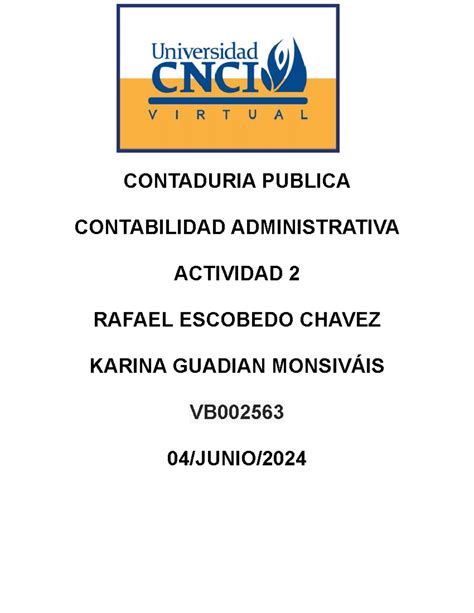 Universidad
CNCI
VIRTUAL

CONTADURIA PUBLICA

CONTABILIDAD ADMINISTRATIVA

ACTIVIDAD 2

RAFAEL ESCOBEDO CHAVEZ

KARINA GUADIAN MONSIVÁIS

VB002563

04/JUNIO/2024